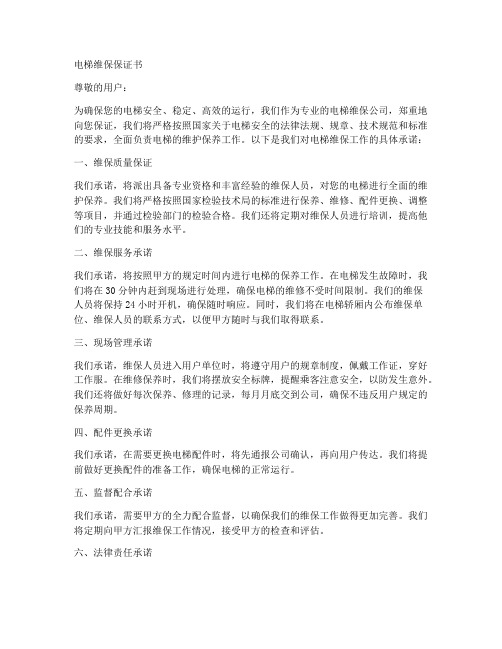 电梯维保保证书

尊敬的用户：

为确保您的电梯安全、稳定、高效的运行，我们作为专业的电梯维保公司，郑重地向您保证，我们将严格按照国家关于电梯安全的法律法规、规章、技术规范和标准的要求，全面负责电梯的维护保养工作。以下是我们对电梯维保工作的具体承诺：

一、维保质量保证

我们承诺，将派出具备专业资格和丰富经验的维保人员，对您的电梯进行全面的维护保养。我们将严格按照国家检验技术局的标准进行保养、维修、配件更换、调整等项目，并通过检验部门的检验合格。我们还将定期对维保人员进行培训，提高他们的专业技能和服务水平。

二、维保服务承诺

我们承诺，将按照甲方的规定时间内进行电梯的保养工作。在电梯发生故障时，我们将在 30 分钟内赶到现场进行处理，确保电梯的维修不受时间限制。我们的维保人员将保持 24 小时开机，确保随时响应。同时，我们将在电梯轿厢内公布维保单位、维保人员的联系方式，以便甲方随时与我们取得联系。

三、现场管理承诺

我们承诺，维保人员进入用户单位时，将遵守用户的规章制度，佩戴工作证，穿好工作服。在维修保养时，我们将摆放安全标牌，提醒乘客注意安全，以防发生意外。我们还将做好每次保养、修理的记录，每月月底交到公司，确保不违反用户规定的保养周期。

四、配件更换承诺

我们承诺，在需要更换电梯配件时，将先通报公司确认，再向用户传达。我们将提前做好更换配件的准备工作，确保电梯的正常运行。

五、监督配合承诺

我们承诺，需要甲方的全力配合监督，以确保我们的维保工作做得更加完善。我们将定期向甲方汇报维保工作情况，接受甲方的检查和评估。

六、法律责任承诺